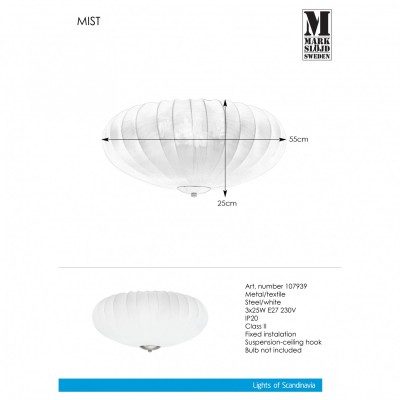 MIST

M
MARK
SLÖJD
SWEDEN

55cm

25cm

Art. number 107939
Metal/textile
Steel/white
3x25W E27 230V
IP20
Class II
Fixed instalation
Suspension-ceiling hook
Bulb not included

Lights of Scandinavia